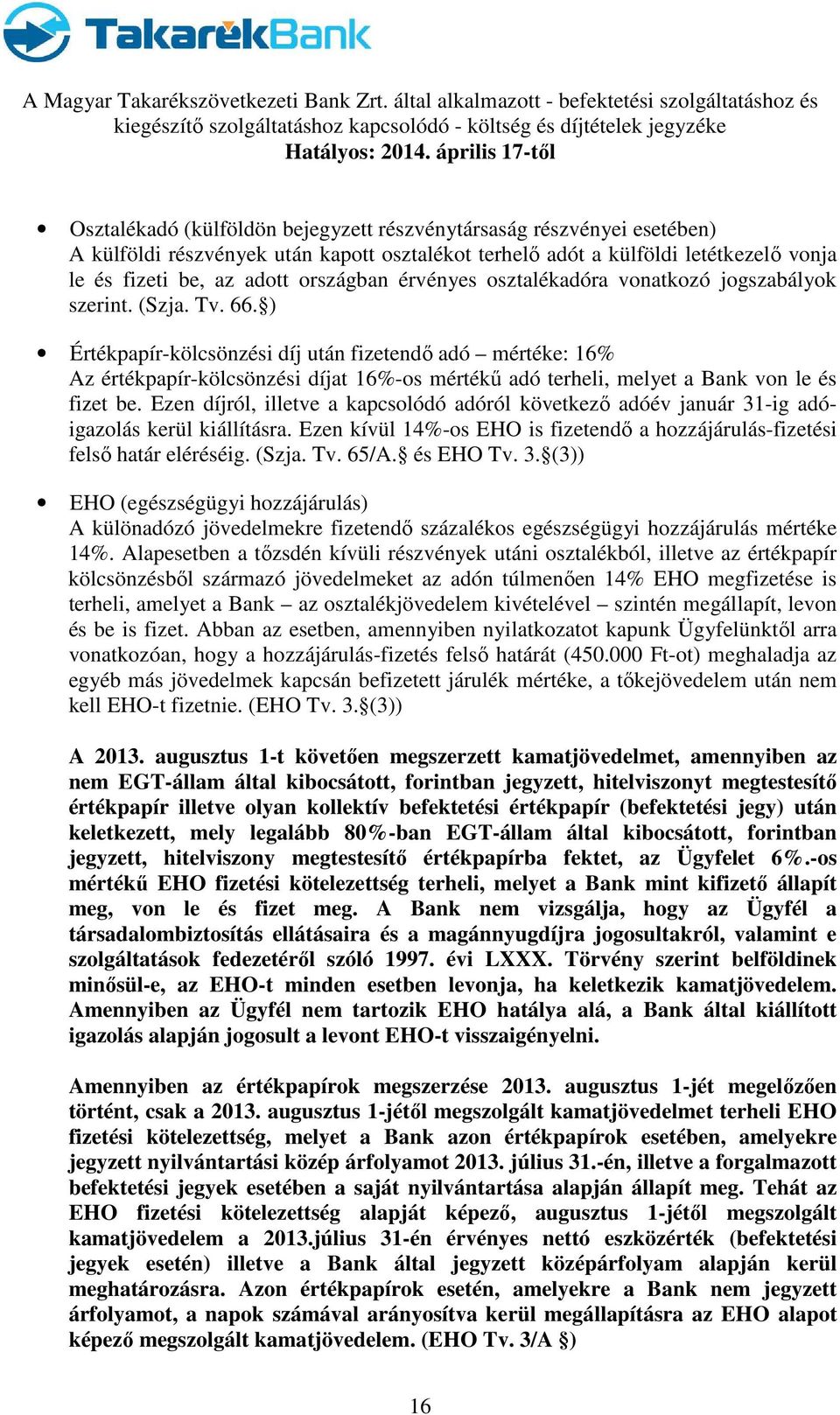 TakarékBank

A Magyar Takarékszövetkezeti Bank Zrt. által alkalmazott - befektetési szolgáltatáshoz és kiegészítő szolgáltatáshoz kapcsolódó - költség és díjtételek jegyzéke
Hatályos: 2014. április 17-től

• Osztalékadó (külföldön bejegyzett részvénytársaság részvényei esetében)
A külföldi részvények után kapott osztalékot terhelő adót a külföldi letétkezelő vonja le és fizeti be, az adott országban érvényes osztalékadóra vonatkozó jogszabályok szerint. (Szja. Tv. 66.§)

• Értékpapír-kölcsönzési díj után fizetendő adó – mértéke: 16%
Az értékpapír-kölcsönzési díjat 16%-os mértékű adó terheli, melyet a Bank von le és fizet be. Ezen díjról, illetve a kapcsolódó adóról következő adóév január 31-ig adóigazolás kerül kiállításra. Ezen kívül 14%-os EHO is fizetendő a hozzájárulás-fizetési felső határ eléréséig. (Szja. Tv. 65/A.§ és EHO Tv. 3.§(3))

• EHO (egészségügyi hozzájárulás)
A különadózó jövedelmekre fizetendő százalékos egészségügyi hozzájárulás mértéke 14%. Alapesetben a tőzsdén kívüli részvények utáni osztalékból, illetve az értékpapír kölcsönzésből származó jövedelmeket az adón túlmenően 14% EHO megfizetése is terheli, amelyet a Bank – az osztalékjövedelem kivételével – szintén megállapít, levon és be is fizet. Abban az esetben, amennyiben nyilatkozatot kapunk Ügyfelünktől arra vonatkozóan, hogy a hozzájárulás-fizetés felső határát (450.000 Ft-ot) meghaladja az egyéb más jövedelmek kapcsán befizetett járulék mértéke, a tőkejövedelem után nem kell EHO-t fizetnie. (EHO Tv. 3.§(3))

A 2013. augusztus 1-t követően megszerzett kamatjövedelmet, amennyiben az nem EGT-állam által kibocsátott, forintban jegyzett, hitelviszonyt megtestesítő értékpapír illetve olyan kollektív befektetési értékpapír (befektetési jegy) után keletkezett, mely legalább 80%-ban EGT-állam által kibocsátott, forintban jegyzett, hitelviszony megtestesítő értékpapírba fektet, az Ügyfelet 6%.-os mértékű EHO fizetési kötelezettség terheli, melyet a Bank mint kifizető állapít meg, von le és fizet meg. A Bank nem vizsgálja, hogy az Ügyfél a társadalombiztosítás ellátásaira és a magánnyugdíjra jogosultakról, valamint e szolgáltatások fedezetéről szóló 1997. évi LXXX. Törvény szerint belföldinek minősül-e, az EHO-t minden esetben levonja, ha keletkezik kamatjövedelem. Amennyiben az Ügyfél nem tartozik EHO hatálya alá, a Bank által kiállított igazolás alapján jogosult a levont EHO-t visszaigényelni.

Amennyiben az értékpapírok megszerzése 2013. augusztus 1-jét megelőzően történt, csak a 2013. augusztus 1-jétől megszolgált kamatjövedelmet terheli EHO fizetési kötelezettség, melyet a Bank azon értékpapírok esetében, amelyekre jegyzett nyilvántartási közép árfolyamot 2013. július 31.-én, illetve a forgalmazott befektetési jegyek esetében a saját nyilvántartása alapján állapít meg. Tehát az EHO fizetési kötelezettség alapját képező, augusztus 1-jétől megszolgált kamatjövedelem a 2013.július 31-én érvényes nettó eszközérték (befektetési jegyek esetén) illetve a Bank által jegyzett középárfolyam alapján kerül meghatározásra. Azon értékpapírok esetén, amelyekre a Bank nem jegyzett árfolyamot, a napok számával arányosítva kerül megállapításra az EHO alapot képező megszolgált kamatjövedelem. (EHO Tv. 3/A §)

16